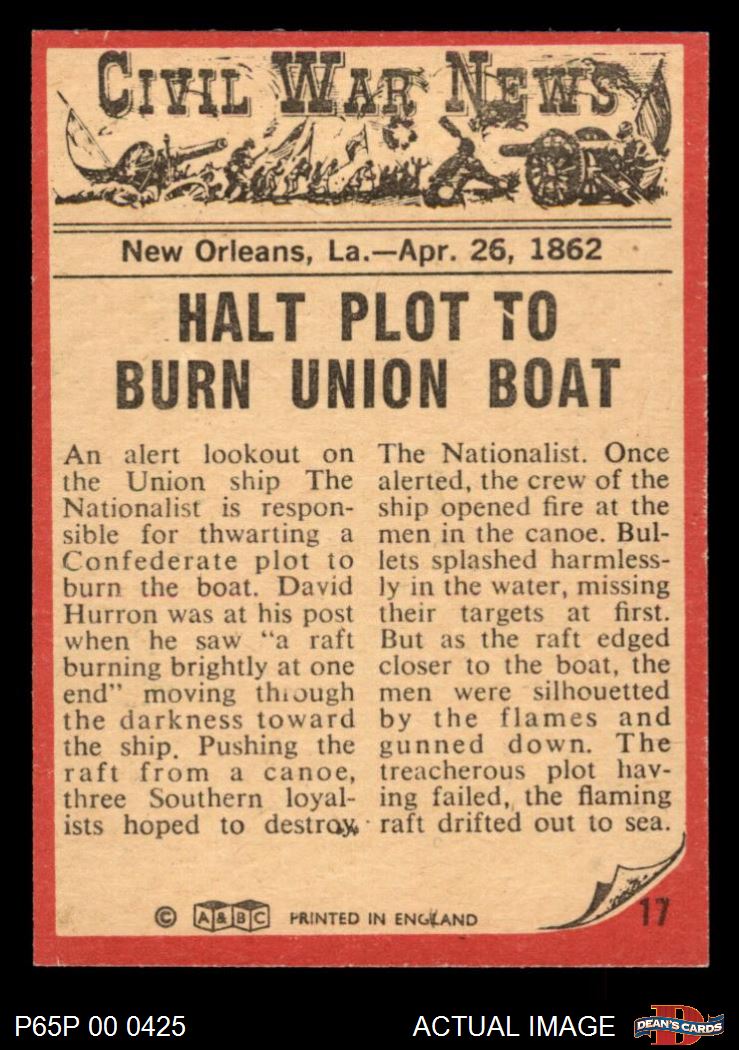 CIVIL WAR NEWS

New Orleans, La.—Apr. 26, 1862

HALT PLOT TO BURN UNION BOAT

An alert lookout on the Union ship The Nationalist is responsible for thwarting a Confederate plot to burn the boat. David Hurron was at his post when he saw "a raft burning brightly at one end" moving through the darkness toward the ship. Pushing the raft from a canoe, three Southern loyalists hoped to destroy The Nationalist. Once alerted, the crew of the ship opened fire at the men in the canoe. Bullets splashed harmlessly in the water, missing their targets at first. But as the raft edged closer to the boat, the men were silhouetted by the flames and gunned down. The treacherous plot having failed, the flaming raft drifted out to sea.

© A&BC PRINTED IN ENGLAND

17

P65P 00 0425

ACTUAL IMAGE

DEAN'S CARDS